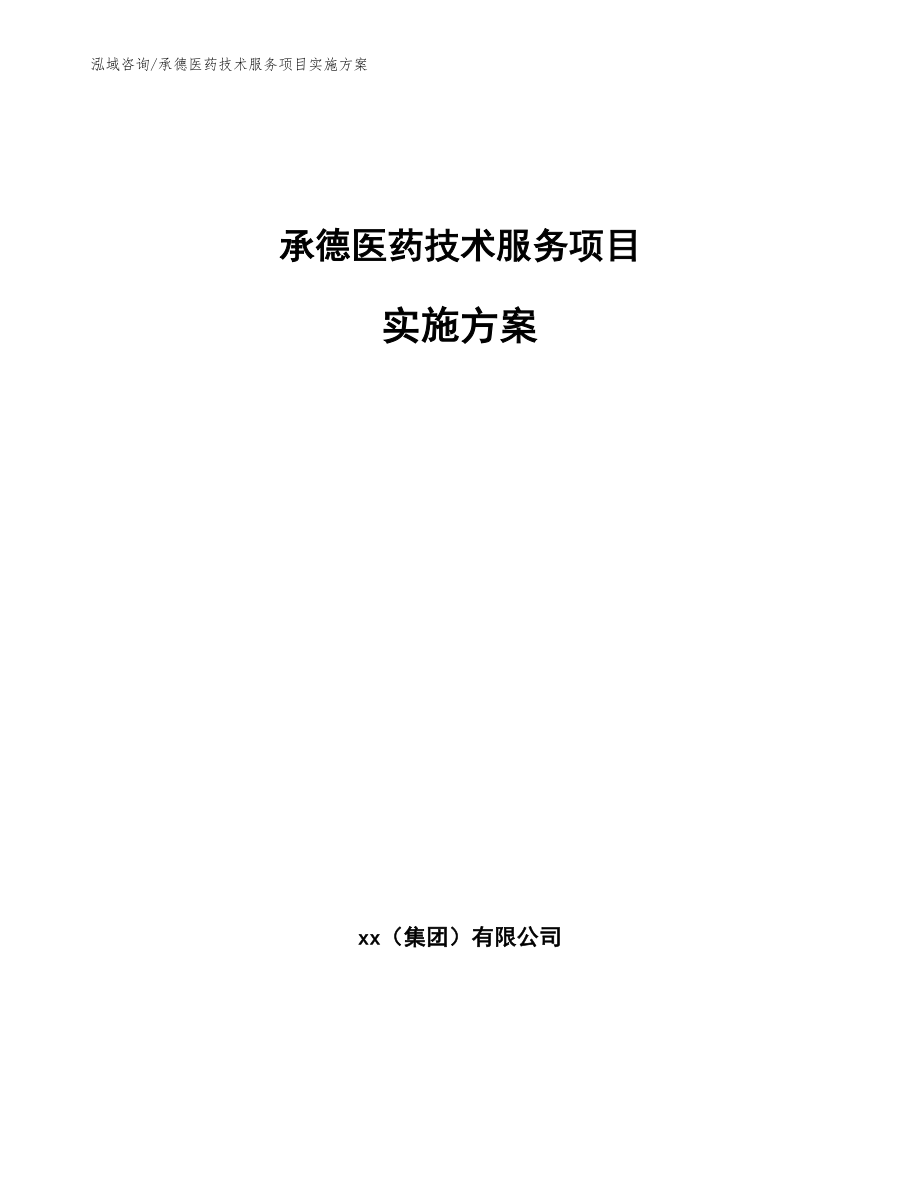 泓域咨询/承德医药技术服务项目实施方案

承德医药技术服务项目

实施方案

xx（集团）有限公司